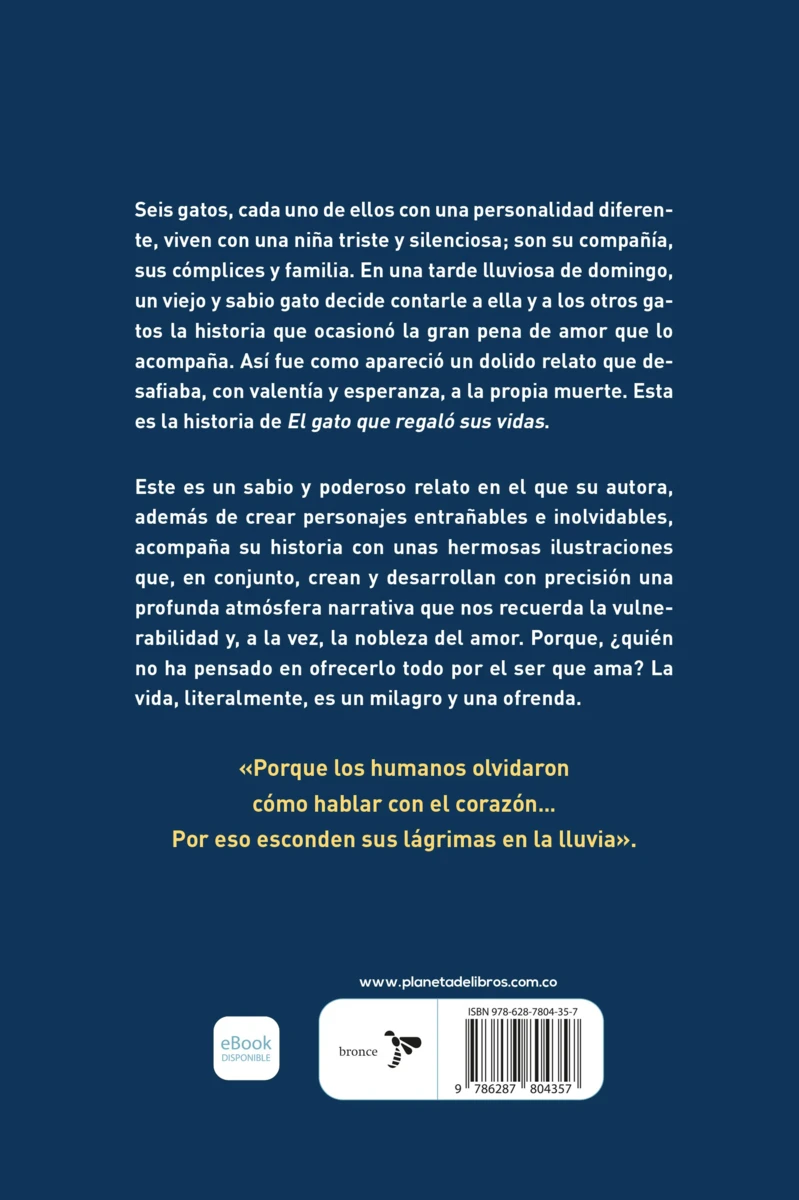 Seis gatos, cada uno de ellos con una personalidad diferente, viven con una niña triste y silenciosa; son su compañía, sus cómplices y familia. En una tarde lluviosa de domingo, un viejo y sabio gato decide contarle a ella y a los otros gatos la historia que ocasionó la gran pena de amor que lo acompaña. Así fue como apareció un dolido relato que desafiaba, con valentía y esperanza, a la propia muerte. Esta es la historia de El gato que regaló sus vidas.

Este es un sabio y poderoso relato en el que su autora, además de crear personajes entrañables e inolvidables, acompaña su historia con unas hermosas ilustraciones que, en conjunto, crean y desarrollan con precisión una profunda atmósfera narrativa que nos recuerda la vulnerabilidad y, a la vez, la nobleza del amor. Porque, ¿quién no ha pensado en ofrecerlo todo por el ser que ama? La vida, literalmente, es un milagro y una ofrenda.

«Porque los humanos olvidaron
cómo hablar con el corazón...
Por eso esconden sus lágrimas en la lluvia».

www.planetadelibros.com.co

eBook
DISPONIBLE

bronce

ISBN 978-628-7804-35-7

9 786287 804357